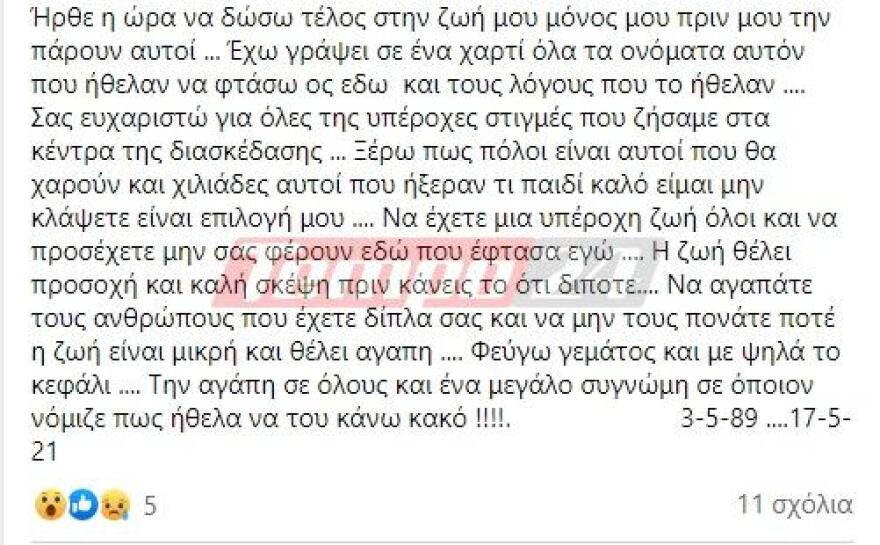 Ήρθε η ώρα να δώσω τέλος στην ζωή μου μόνος μου πριν μου την πάρουν αυτοί ... Έχω γράψει σε ένα χαρτί όλα τα ονόματα αυτόν που ήθελαν να φτάσω ος εδω και τους λόγους που το ήθελαν .... Σας ευχαριστώ για όλες της υπέροχες στιγμές που ζήσαμε στα κέντρα της διασκέδασης ... Ξέρω πως πόλοι είναι αυτοί που θα χαρούν και χιλιάδες αυτοί που ήξεραν τι παιδί καλό είμαι μην κλάψετε είναι επιλογή μου .... Να έχετε μια υπέροχη ζωή όλοι και να προσέχετε μην σας φέρουν εδώ που έφτασα εγώ .... Η ζωή θέλει προσοχή και καλή σκέψη πριν κάνεις το ότι διποτε.... Να αγαπάτε τους ανθρώπους που έχετε δίπλα σας και να μην τους πονάτε ποτέ η ζωή είναι μικρή και θέλει αγαπη .... Φεύγω γεμάτος και με ψηλά το κεφάλι .... Την αγάπη σε όλους και ένα μεγάλο συγνώμη σε όποιον νόμιζε πως ήθελα να του κάνω κακό !!!!. 3-5-89 ....17-5-21

5

11 σχόλια